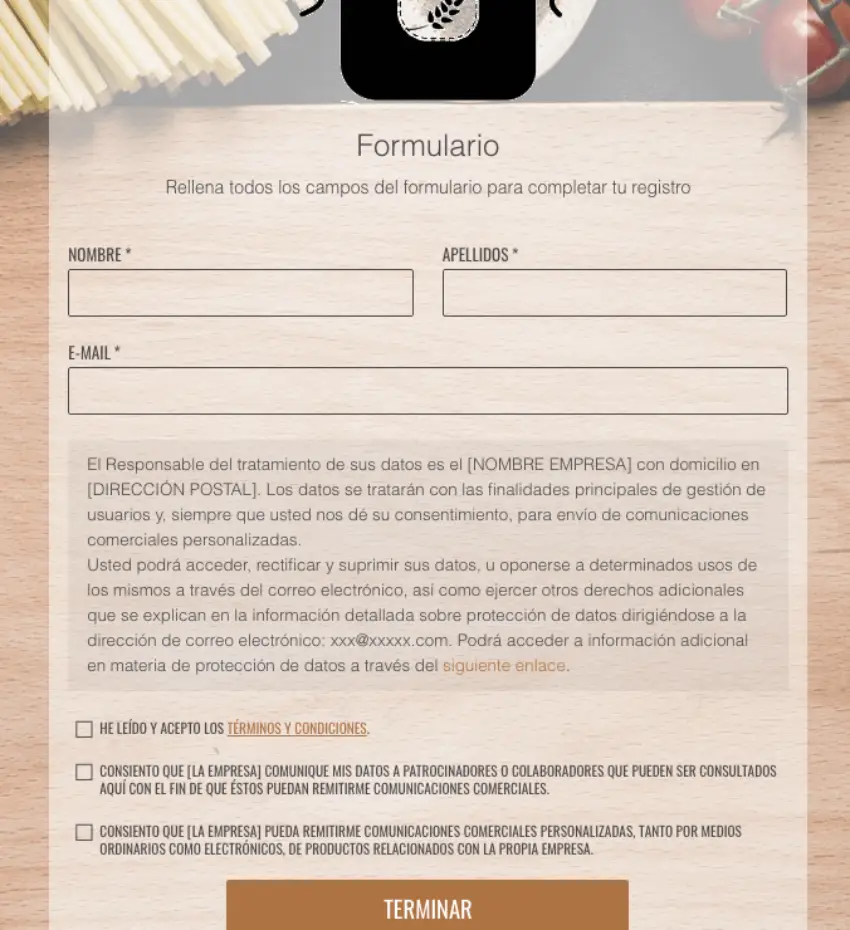 Formulario

Rellena todos los campos del formulario para completar tu registro

NOMBRE *

APELLIDOS *

E-MAIL *

El Responsable del tratamiento de sus datos es el [NOMBRE EMPRESA] con domicilio en [DIRECCIÓN POSTAL]. Los datos se tratarán con las finalidades principales de gestión de usuarios y, siempre que usted nos dé su consentimiento, para envío de comunicaciones comerciales personalizadas.
Usted podrá acceder, rectificar y suprimir sus datos, u oponerse a determinados usos de los mismos a través del correo electrónico, así como ejercer otros derechos adicionales que se explican en la información detallada sobre protección de datos dirigiéndose a la dirección de correo electrónico: xxx@xxxxx.com. Podrá acceder a información adicional en materia de protección de datos a través del siguiente enlace.

HE LEÍDO Y ACEPTO LOS TÉRMINOS Y CONDICIONES.

CONSIENTO QUE [LA EMPRESA] COMUNIQUE MIS DATOS A PATROCINADORES O COLABORADORES QUE PUEDEN SER CONSULTADOS AQUÍ CON EL FIN DE QUE ÉSTOS PUEDAN REMITIRME COMUNICACIONES COMERCIALES.

CONSIENTO QUE [LA EMPRESA] PUEDA REMITIRME COMUNICACIONES COMERCIALES PERSONALIZADAS, TANTO POR MEDIOS ORDINARIOS COMO ELECTRÓNICOS, DE PRODUCTOS RELACIONADOS CON LA PROPIA EMPRESA.

TERMINAR